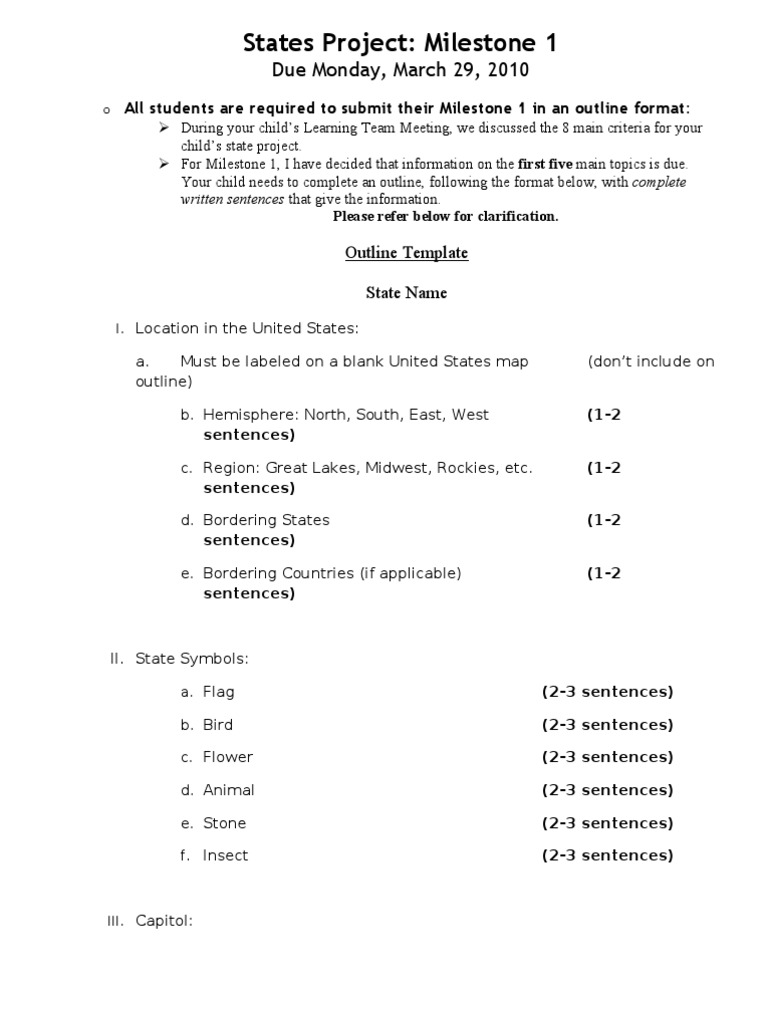 States Project: Milestone 1
Due Monday, March 29, 2010

o All students are required to submit their Milestone 1 in an outline format:

➢ During your child's Learning Team Meeting, we discussed the 8 main criteria for your child's state project.

➢ For Milestone 1, I have decided that information on the first five main topics is due. Your child needs to complete an outline, following the format below, with complete written sentences that give the information.

Please refer below for clarification.

Outline Template

State Name

I. Location in the United States:

a. Must be labeled on a blank United States map (don't include on outline)

b. Hemisphere: North, South, East, West (1-2 sentences)

c. Region: Great Lakes, Midwest, Rockies, etc. (1-2 sentences)

d. Bordering States (1-2 sentences)

e. Bordering Countries (if applicable) (1-2 sentences)

II. State Symbols:

a. Flag (2-3 sentences)

b. Bird (2-3 sentences)

c. Flower (2-3 sentences)

d. Animal (2-3 sentences)

e. Stone (2-3 sentences)

f. Insect (2-3 sentences)

III. Capitol: